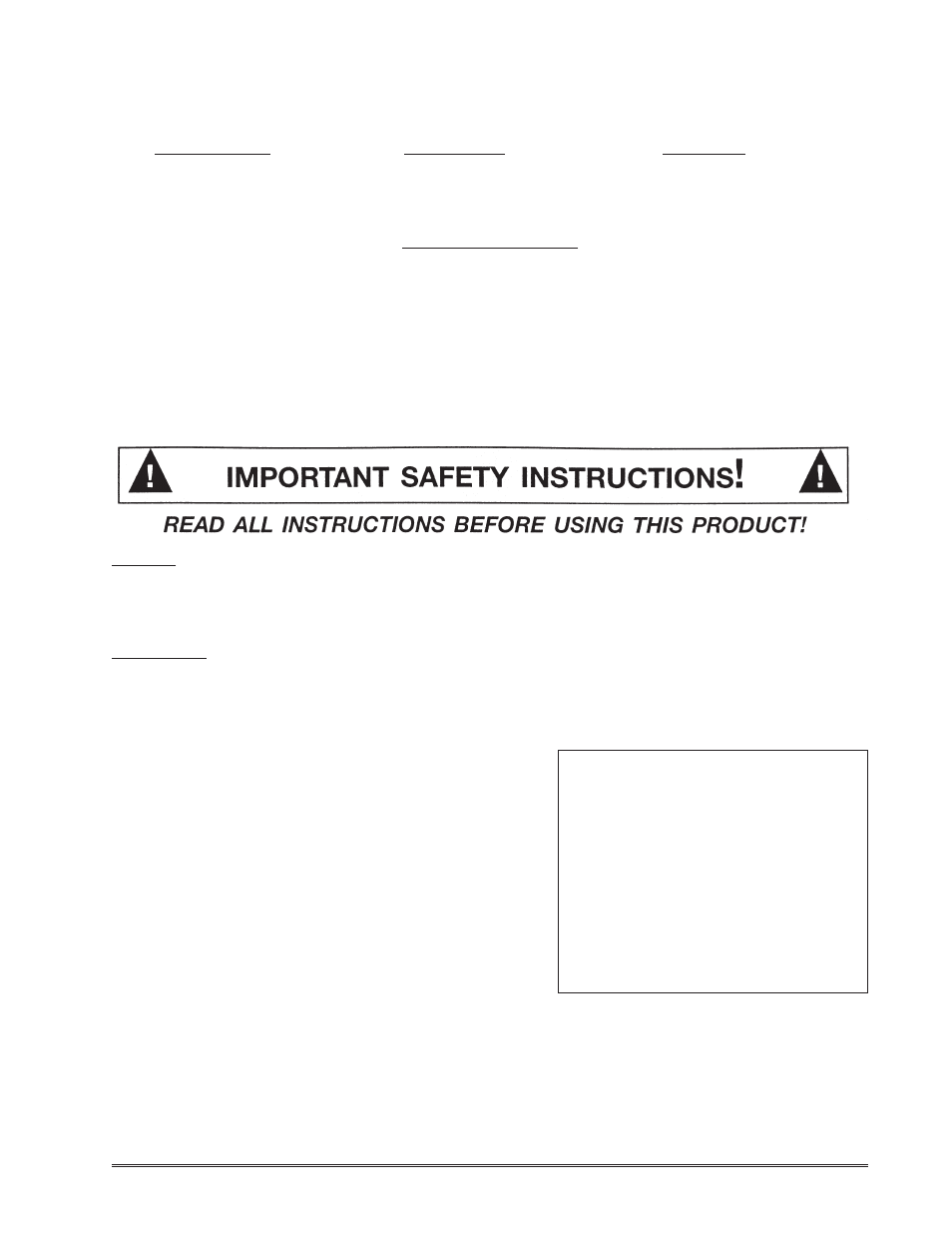 IMPORTANT SAFETY INSTRUCTIONS!

READ ALL INSTRUCTIONS BEFORE USING THIS PRODUCT!